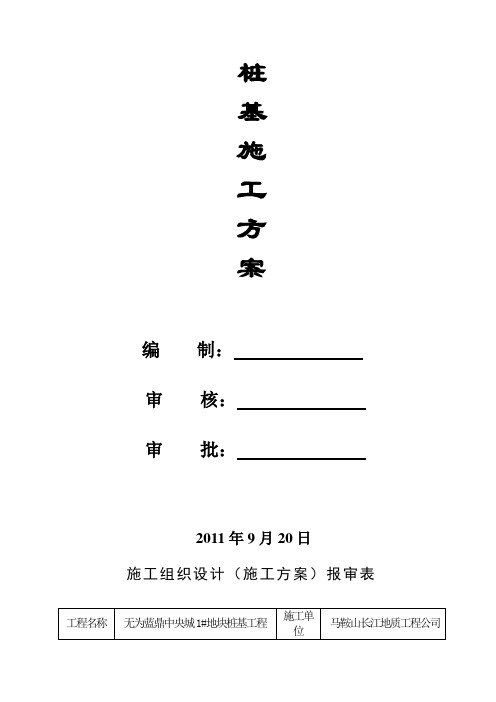 桩
基
施
工
方
案

编　制：

审　核：

审　批：

2011 年 9 月 20 日

施工组织设计（施工方案）报审表

| 工程名称 | 无为蓝鼎中央城 1#地块桩基工程 | 施工单位 | 马鞍山长江地质工程公司 |
|---|---|---|---|